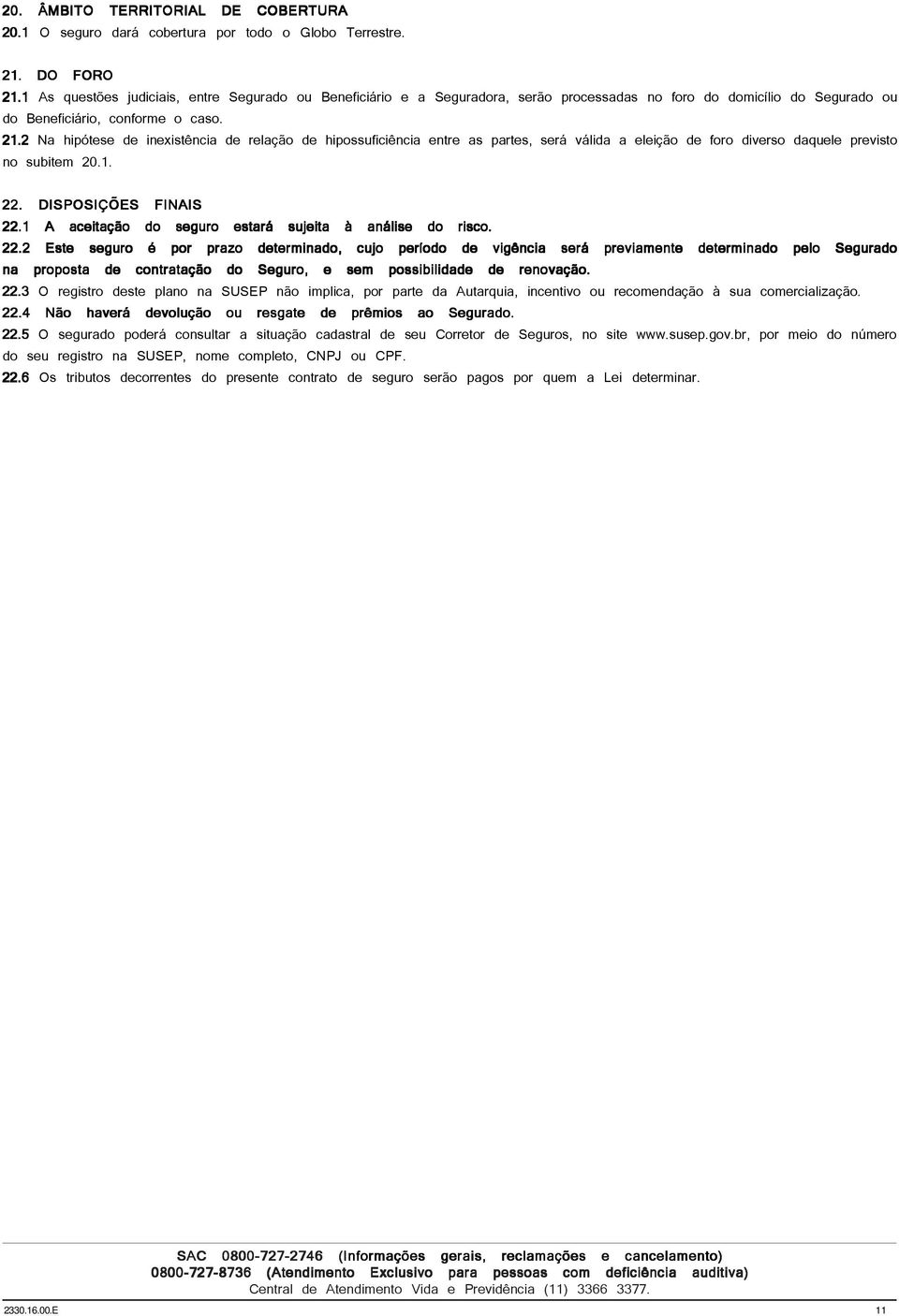 20. ÂMBITO TERRITORIAL DE COBERTURA
20.1 O seguro dará cobertura por todo o Globo Terrestre.

21. DO FORO
21.1 As questões judiciais, entre Segurado ou Beneficiário e a Seguradora, serão processadas no foro do domicílio do Segurado ou do Beneficiário, conforme o caso.
21.2 Na hipótese de inexistência de relação de hipossuficiência entre as partes, será válida a eleição de foro diverso daquele previsto no subitem 20.1.

22. DISPOSIÇÕES FINAIS
22.1 A aceitação do seguro estará sujeita à análise do risco.
22.2 Este seguro é por prazo determinado, cujo período de vigência será previamente determinado pelo Segurado na proposta de contratação do Seguro, e sem possibilidade de renovação.
22.3 O registro deste plano na SUSEP não implica, por parte da Autarquia, incentivo ou recomendação à sua comercialização.
22.4 Não haverá devolução ou resgate de prêmios ao Segurado.
22.5 O segurado poderá consultar a situação cadastral de seu Corretor de Seguros, no site www.susep.gov.br, por meio do número do seu registro na SUSEP, nome completo, CNPJ ou CPF.
22.6 Os tributos decorrentes do presente contrato de seguro serão pagos por quem a Lei determinar.

SAC 0800-727-2746 (Informações gerais, reclamações e cancelamento)
0800-727-8736 (Atendimento Exclusivo para pessoas com deficiência auditiva)
Central de Atendimento Vida e Previdência (11) 3366 3377.

2330.16.00.E
11